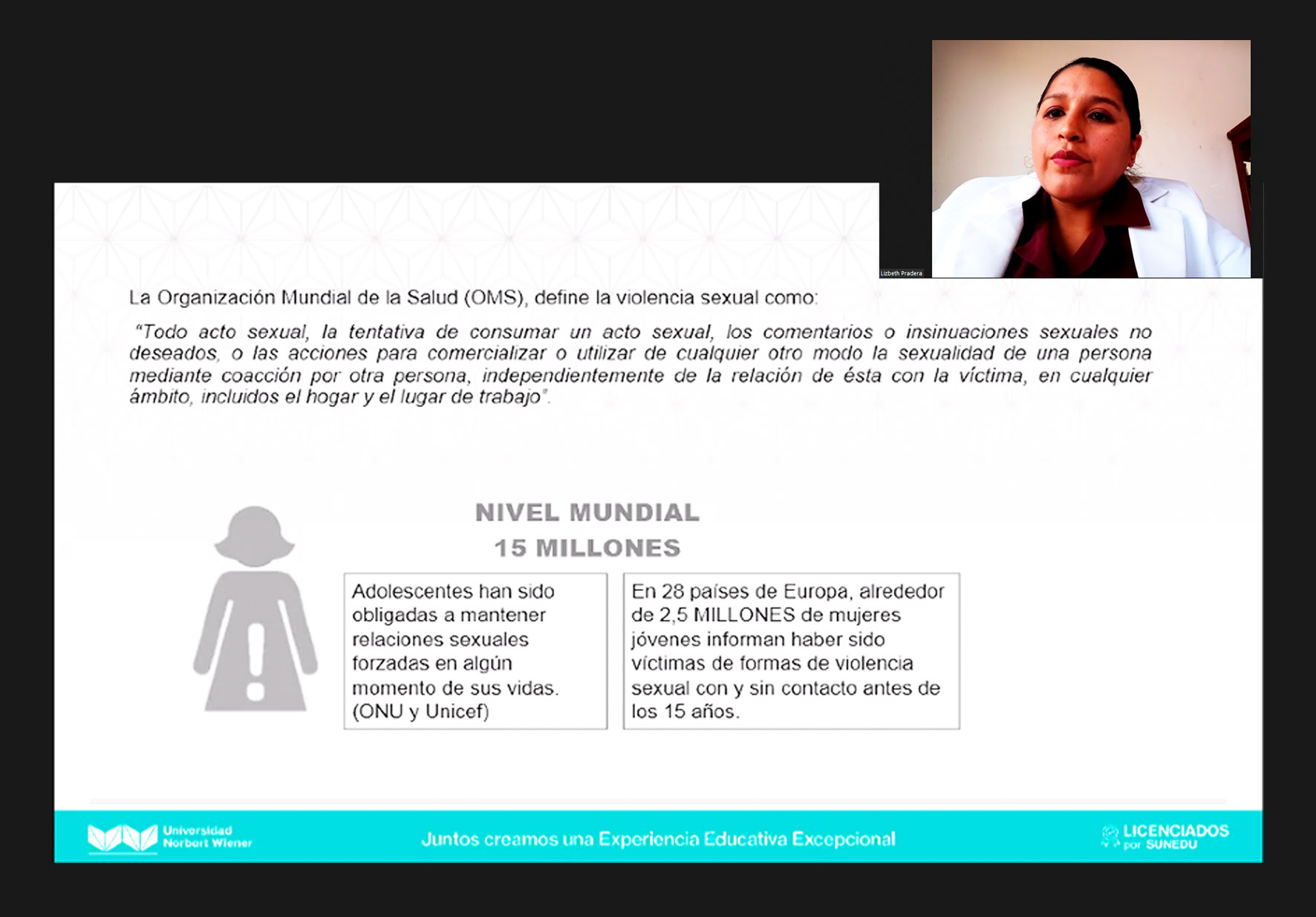 Lizbeth Pradera

La Organización Mundial de la Salud (OMS), define la violencia sexual como:

"Todo acto sexual, la tentativa de consumar un acto sexual, los comentarios o insinuaciones sexuales no deseados, o las acciones para comercializar o utilizar de cualquier otro modo la sexualidad de una persona mediante coacción por otra persona, independientemente de la relación de ésta con la víctima, en cualquier ámbito, incluidos el hogar y el lugar de trabajo".

NIVEL MUNDIAL
15 MILLONES

Adolescentes han sido obligadas a mantener relaciones sexuales forzadas en algún momento de sus vidas. (ONU y Unicef)

En 28 países de Europa, alrededor de 2,5 MILLONES de mujeres jóvenes informan haber sido víctimas de formas de violencia sexual con y sin contacto antes de los 15 años.

Universidad Norbert Wiener

Juntos creamos una Experiencia Educativa Excepcional

LICENCIADOS por SUNEDU